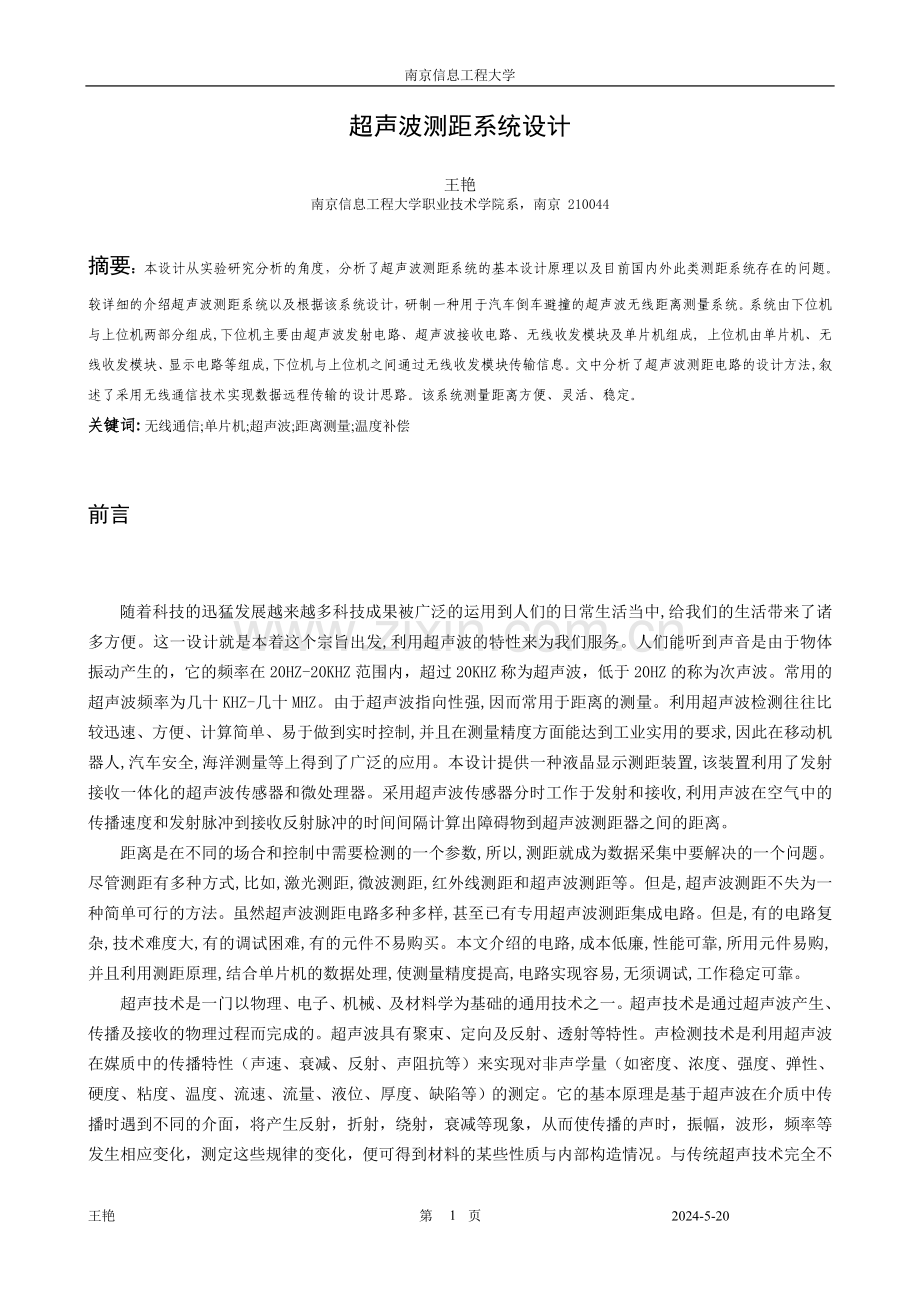 南京信息工程大学

超声波测距系统设计

王艳
南京信息工程大学职业技术学院系，南京 210044

摘要：本设计从实验研究分析的角度，分析了超声波测距系统的基本设计原理以及目前国内外此类测距系统存在的问题。较详细的介绍超声波测距系统以及根据该系统设计，研制一种用于汽车倒车避撞的超声波无线距离测量系统。系统由下位机与上位机两部分组成，下位机主要由超声波发射电路、超声波接收电路、无线收发模块及单片机组成，上位机由单片机、无线收发模块、显示电路等组成，下位机与上位机之间通过无线收发模块传输信息。文中分析了超声波测距电路的设计方法，叙述了采用无线通信技术实现数据远程传输的设计思路。该系统测量距离方便、灵活、稳定。

关键词：无线通信;单片机;超声波;距离测量;温度补偿

前言

随着科技的迅猛发展越来越多科技成果被广泛的运用到人们的日常生活当中，给我们的生活带来了诸多方便。这一设计就是本着这个宗旨出发，利用超声波的特性来为我们服务。人们能听到声音是由于物体振动产生的，它的频率在20HZ-20KHZ范围内，超过20KHZ称为超声波，低于20HZ的称为次声波。常用的超声波频率为几十KHZ-几十MHZ。由于超声波指向性强，因而常用于距离的测量。利用超声波检测往往比较迅速、方便、计算简单、易于做到实时控制，并且在测量精度方面能达到工业实用的要求，因此在移动机器人，汽车安全，海洋测量等上得到了广泛的应用。本设计提供一种液晶显示测距装置，该装置利用了发射接收一体化的超声波传感器和微处理器。采用超声波传感器分时工作于发射和接收，利用声波在空气中的传播速度和发射脉冲到接收反射脉冲的时间间隔计算出障碍物到超声波测距器之间的距离。

距离是在不同的场合和控制中需要检测的一个参数，所以，测距就成为数据采集中要解决的一个问题。尽管测距有多种方式，比如，激光测距，微波测距，红外线测距和超声波测距等。但是，超声波测距不失为一种简单可行的方法。虽然超声波测距电路多种多样，甚至已有专用超声波测距集成电路。但是，有的电路复杂，技术难度大，有的调试困难，有的元件不易购买。本文介绍的电路，成本低廉，性能可靠，所用元件易购，并且利用测距原理，结合单片机的数据处理，使测量精度提高，电路实现容易，无须调试，工作稳定可靠。

超声技术是一门以物理、电子、机械、及材料学为基础的通用技术之一。超声技术是通过超声波产生、传播及接收的物理过程而完成的。超声波具有聚束、定向及反射、透射等特性。声检测技术是利用超声波在媒质中的传播特性（声速、衰减、反射、声阻抗等）来实现对非声学量（如密度、浓度、强度、弹性、硬度、粘度、温度、流速、流量、液位、厚度、缺陷等）的测定。它的基本原理是基于超声波在介质中传播时遇到不同的介面，将产生反射，折射，绕射，衰减等现象，从而使传播的声时，振幅，波形，频率等发生相应变化，测定这些规律的变化，便可得到材料的某些性质与内部构造情况。与传统超声技术完全不

王艳 第 1 页 2024-5-20

www.zixin.com.cn